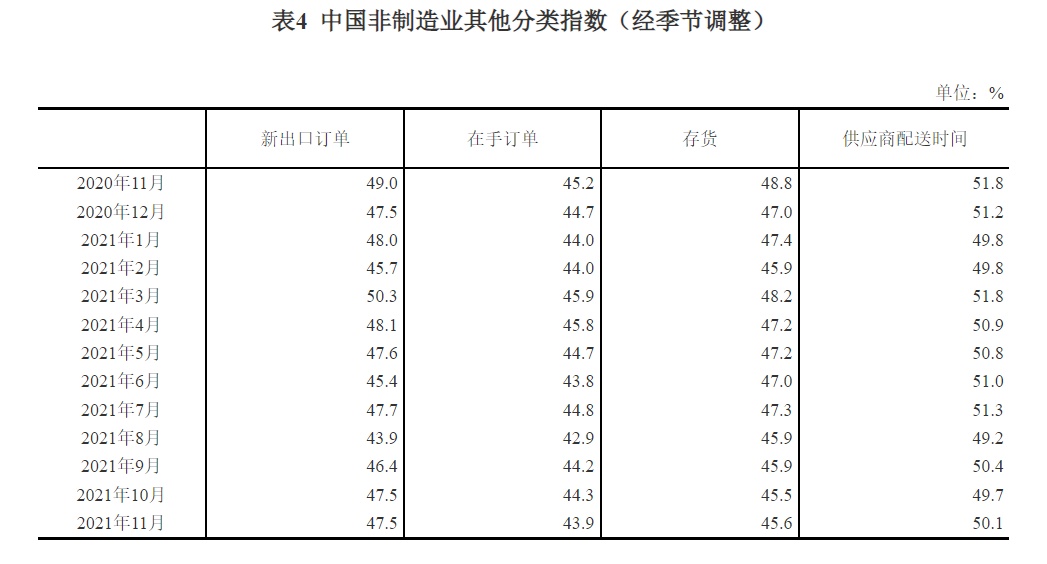 表4 中国非制造业其他分类指数（经季节调整）

单位：%

|  | 新出口订单 | 在手订单 | 存货 | 供应商配送时间 |
|---|---|---|---|---|
| 2020年11月 | 49.0 | 45.2 | 48.8 | 51.8 |
| 2020年12月 | 47.5 | 44.7 | 47.0 | 51.2 |
| 2021年1月 | 48.0 | 44.0 | 47.4 | 49.8 |
| 2021年2月 | 45.7 | 44.0 | 45.9 | 49.8 |
| 2021年3月 | 50.3 | 45.9 | 48.2 | 51.8 |
| 2021年4月 | 48.1 | 45.8 | 47.2 | 50.9 |
| 2021年5月 | 47.6 | 44.7 | 47.2 | 50.8 |
| 2021年6月 | 45.4 | 43.8 | 47.0 | 51.0 |
| 2021年7月 | 47.7 | 44.8 | 47.3 | 51.3 |
| 2021年8月 | 43.9 | 42.9 | 45.9 | 49.2 |
| 2021年9月 | 46.4 | 44.2 | 45.9 | 50.4 |
| 2021年10月 | 47.5 | 44.3 | 45.5 | 49.7 |
| 2021年11月 | 47.5 | 43.9 | 45.6 | 50.1 |